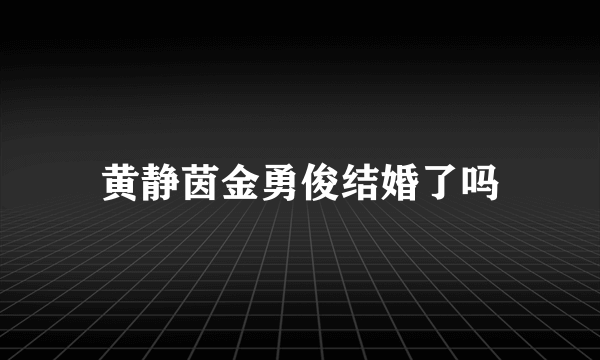 黄静茵金勇俊结婚了吗